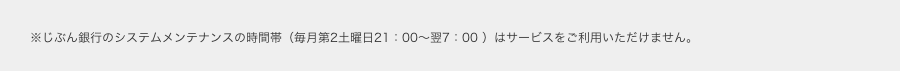 ※じぶん銀行のシステムメンテナンスの時間帯（毎月第2土曜日21：00～翌7：00 ）はサービスをご利用いただけません。